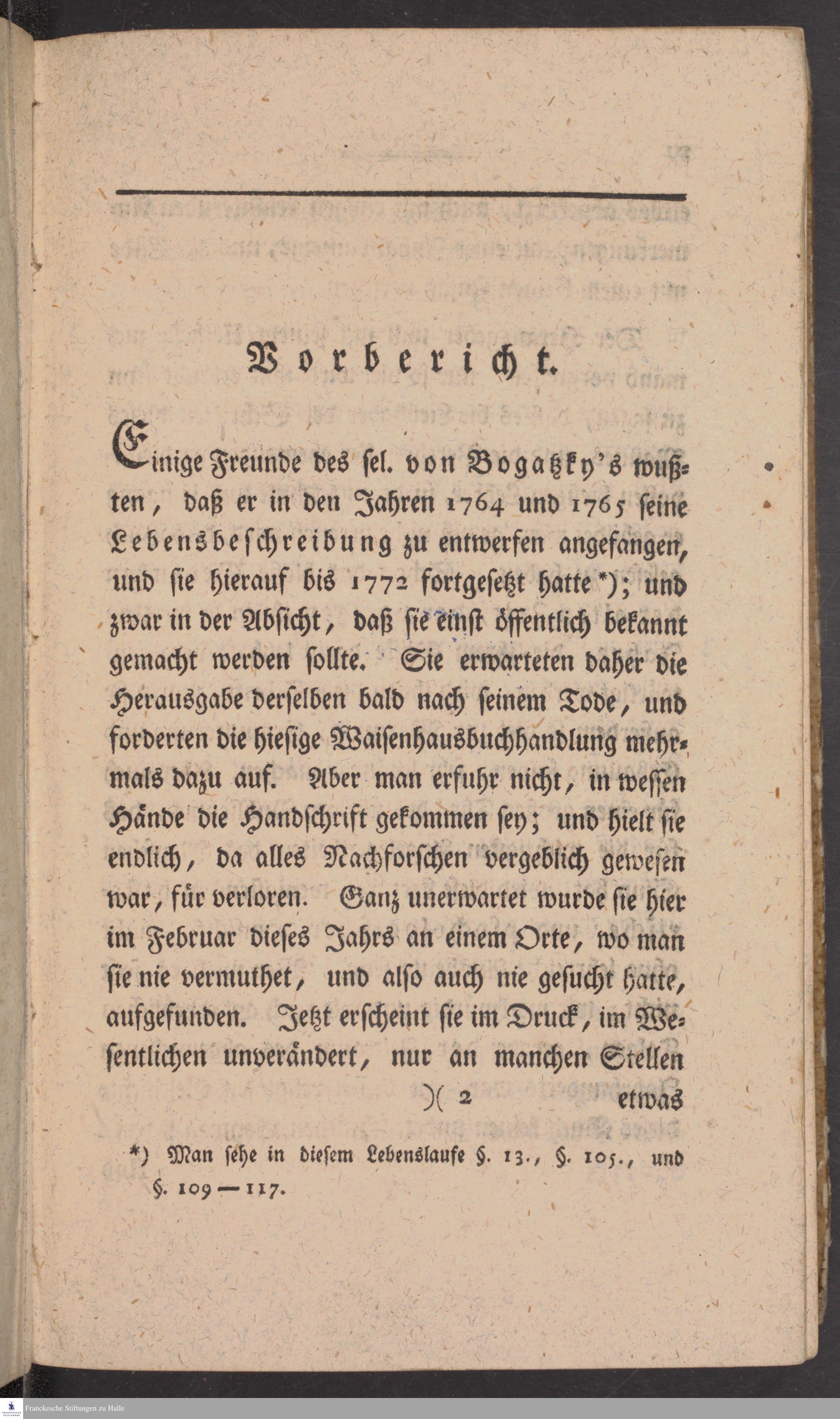 Vorbericht.

Einige Freunde des sel. von Bogatzky's wußten, daß er in den Jahren 1764 und 1765 seine Lebensbeschreibung zu entwerfen angefangen, und sie hierauf bis 1772 fortgesetzt hatte *); und zwar in der Absicht, daß sie einst öffentlich bekannt gemacht werden sollte. Sie erwarteten daher die Herausgabe derselben bald nach seinem Tode, und forderten die hiesige Waisenhausbuchhandlung mehrmals dazu auf. Aber man erfuhr nicht, in wessen Hände die Handschrift gekommen sey; und hielt sie endlich, da alles Nachforschen vergeblich gewesen war, für verloren. Ganz unerwartet wurde sie hier im Februar dieses Jahrs an einem Orte, wo man sie nie vermuthet, und also auch nie gesucht hatte, aufgefunden. Jetzt erscheint sie im Druck, im Wesentlichen unverändert, nur an manchen Stellen

)( 2 etwas

*) Man sehe in diesem Lebenslaufe §. 13., §. 105., und §. 109 — 117.

Franckesche Stiftungen zu Halle